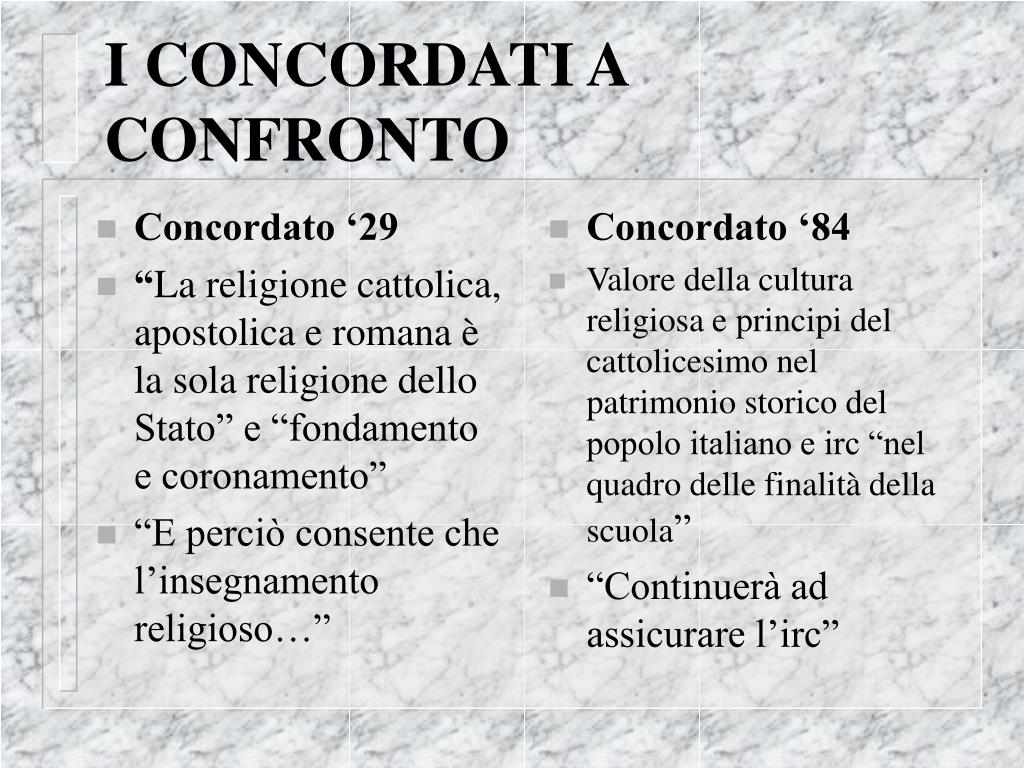 I CONCORDATI A CONFRONTO

Concordato ‘29

“La religione cattolica, apostolica e romana è la sola religione dello Stato” e “fondamento e coronamento”

“E perciò consente che l’insegnamento religioso…”

Concordato ‘84

Valore della cultura religiosa e principi del cattolicesimo nel patrimonio storico del popolo italiano e irc “nel quadro delle finalità della scuola”

“Continuerà ad assicurare l’irc”